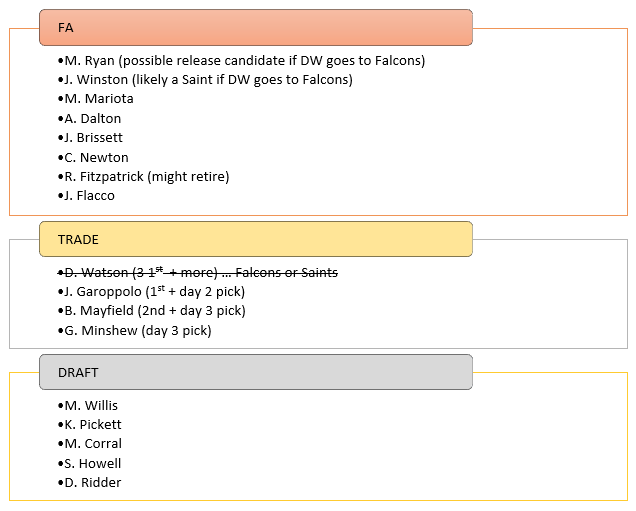 FA

•M. Ryan (possible release candidate if DW goes to Falcons)
•J. Winston (likely a Saint if DW goes to Falcons)
•M. Mariota
•A. Dalton
•J. Brissett
•C. Newton
•R. Fitzpatrick (might retire)
•J. Flacco

TRADE

•~~D. Watson (3 1$^{st}$ + more) ... Falcons or Saints~~
•J. Garoppolo (1$^{st}$ + day 2 pick)
•B. Mayfield (2nd + day 3 pick)
•G. Minshew (day 3 pick)

DRAFT

•M. Willis
•K. Pickett
•M. Corral
•S. Howell
•D. Ridder